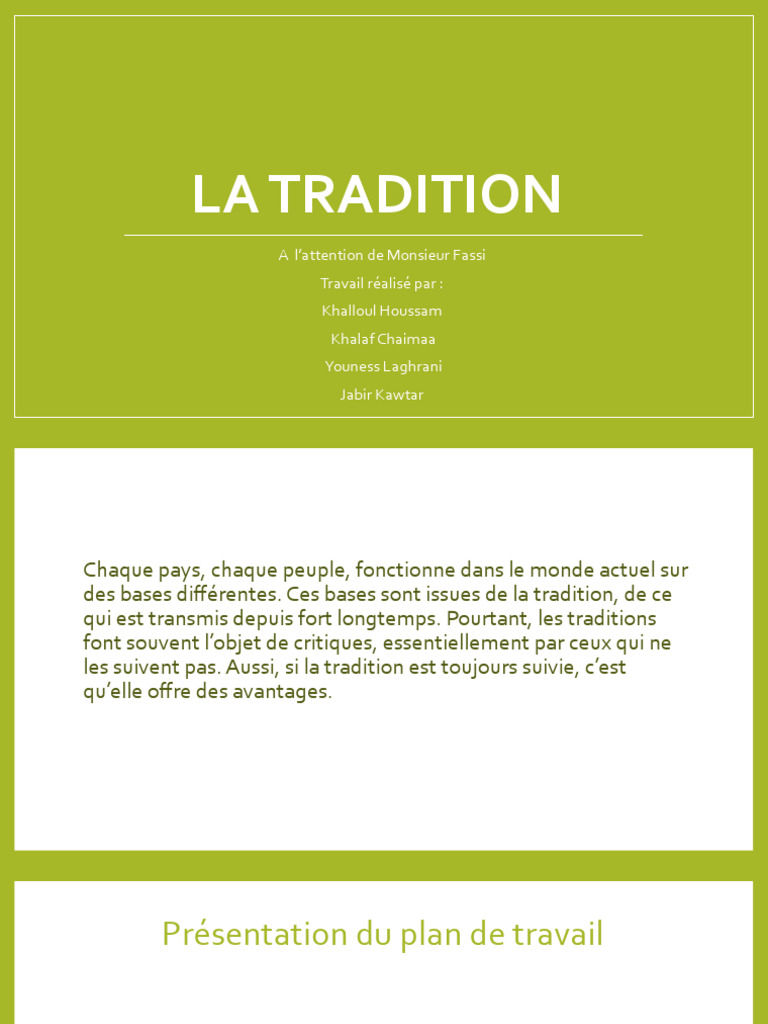 LA TRADITION

A l'attention de Monsieur Fassi

Travail réalisé par :

Khalloul Houssam

Khalaf Chaimaa

Youness Laghrani

Jabir Kawtar

Chaque pays, chaque peuple, fonctionne dans le monde actuel sur des bases différentes. Ces bases sont issues de la tradition, de ce qui est transmis depuis fort longtemps. Pourtant, les traditions font souvent l'objet de critiques, essentiellement par ceux qui ne les suivent pas. Aussi, si la tradition est toujours suivie, c'est qu'elle offre des avantages.

Présentation du plan de travail